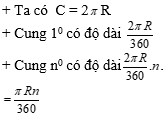 + Ta có $C = 2\pi R$

+ Cung $1^0$ có độ dài $\frac{2\pi R}{360}$

+ Cung $n^0$ có độ dài $\frac{2\pi R}{360}.n.$

$= \frac{\pi Rn}{360}$